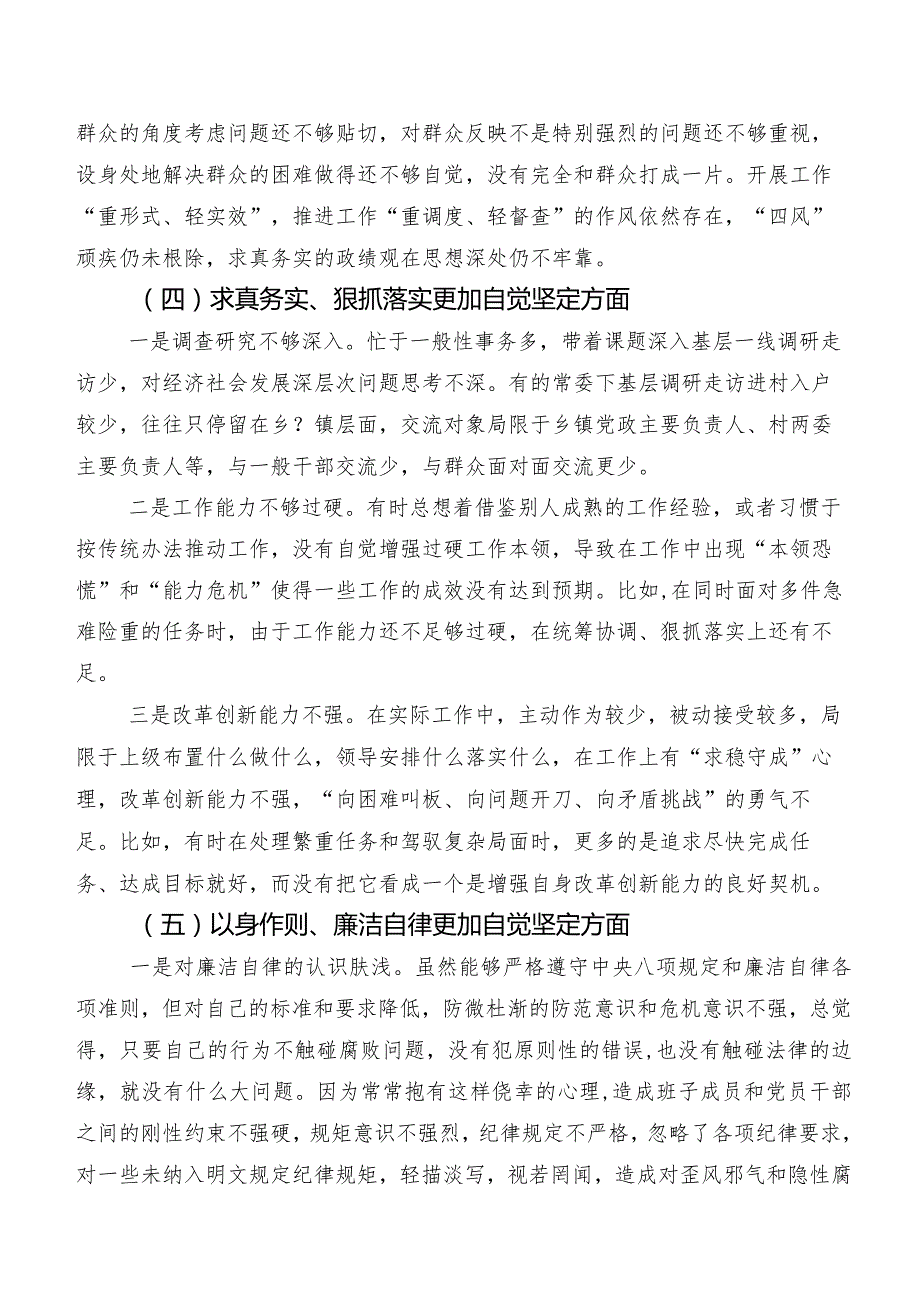 群众的角度考虑问题还不够贴切，对群众反映不是特别强烈的问题还不够重视，设身处地解决群众的困难做得还不够自觉，没有完全和群众打成一片。开展工作“重形式、轻实效”，推进工作“重调度、轻督查”的作风依然存在，“四风”顽疾仍未根除，求真务实的政绩观在思想深处仍不牢靠。

（四）求真务实、狠抓落实更加自觉坚定方面

一是调查研究不够深入。忙于一般性事务多，带着课题深入基层一线调研走访少，对经济社会发展深层次问题思考不深。有的常委下基层调研走访进村入户较少，往往只停留在乡？镇层面，交流对象局限于乡镇党政主要负责人、村两委主要负责人等，与一般干部交流少，与群众面对面交流更少。

二是工作能力不够过硬。有时总想着借鉴别人成熟的工作经验，或者习惯于按传统办法推动工作，没有自觉增强过硬工作本领，导致在工作中出现“本领恐慌”和“能力危机”使得一些工作的成效没有达到预期。比如,在同时面对多件急难险重的任务时，由于工作能力还不足够过硬，在统筹协调、狠抓落实上还有不足。

三是改革创新能力不强。在实际工作中，主动作为较少，被动接受较多，局限于上级布置什么做什么，领导安排什么落实什么，在工作上有“求稳守成”心理，改革创新能力不强，“向困难叫板、向问题开刀、向矛盾挑战”的勇气不足。比如，有时在处理繁重任务和驾驭复杂局面时，更多的是追求尽快完成任务、达成目标就好，而没有把它看成一个是增强自身改革创新能力的良好契机。

（五）以身作则、廉洁自律更加自觉坚定方面

一是对廉洁自律的认识肤浅。虽然能够严格遵守中央八项规定和廉洁自律各项准则，但对自己的标准和要求降低，防微杜渐的防范意识和危机意识不强，总觉得，只要自己的行为不触碰腐败问题，没有犯原则性的错误，也没有触碰法律的边缘，就没有什么大问题。因为常常抱有这样侥幸的心理，造成班子成员和党员干部之间的刚性约束不强硬，规矩意识不强烈，纪律规定不严格，忽略了各项纪律要求，对一些未纳入明文规定纪律规矩，轻描淡写，视若罔闻，造成对歪风邪气和隐性腐